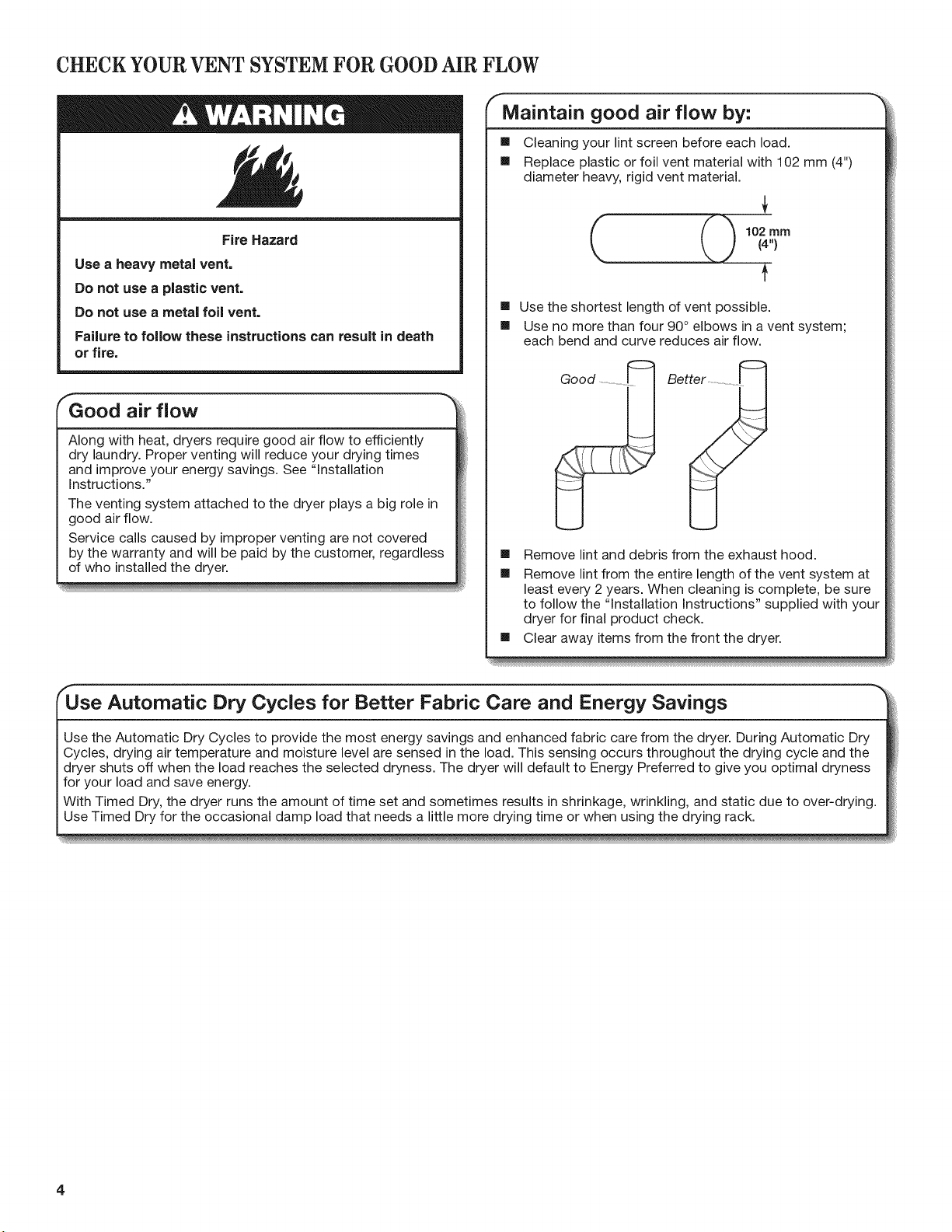 CHECK YOUR VENT SYSTEM FOR GOOD AIR FLOW

WARNING

Fire Hazard

Use a heavy metal vent.

Do not use a plastic vent.

Do not use a metal foil vent.

Failure to follow these instructions can result in death or fire.

Good air flow

Along with heat, dryers require good air flow to efficiently dry laundry. Proper venting will reduce your drying times and improve your energy savings. See "Installation Instructions."

The venting system attached to the dryer plays a big role in good air flow.

Service calls caused by improper venting are not covered by the warranty and will be paid by the customer, regardless of who installed the dryer.

Maintain good air flow by:

■ Cleaning your lint screen before each load.

■ Replace plastic or foil vent material with 102 mm (4") diameter heavy, rigid vent material.

102 mm (4")

■ Use the shortest length of vent possible.

■ Use no more than four 90° elbows in a vent system; each bend and curve reduces air flow.

Good

Better

■ Remove lint and debris from the exhaust hood.

■ Remove lint from the entire length of the vent system at least every 2 years. When cleaning is complete, be sure to follow the "Installation Instructions" supplied with your dryer for final product check.

■ Clear away items from the front the dryer.

Use Automatic Dry Cycles for Better Fabric Care and Energy Savings

Use the Automatic Dry Cycles to provide the most energy savings and enhanced fabric care from the dryer. During Automatic Dry Cycles, drying air temperature and moisture level are sensed in the load. This sensing occurs throughout the drying cycle and the dryer shuts off when the load reaches the selected dryness. The dryer will default to Energy Preferred to give you optimal dryness for your load and save energy.

With Timed Dry, the dryer runs the amount of time set and sometimes results in shrinkage, wrinkling, and static due to over-drying. Use Timed Dry for the occasional damp load that needs a little more drying time or when using the drying rack.

4